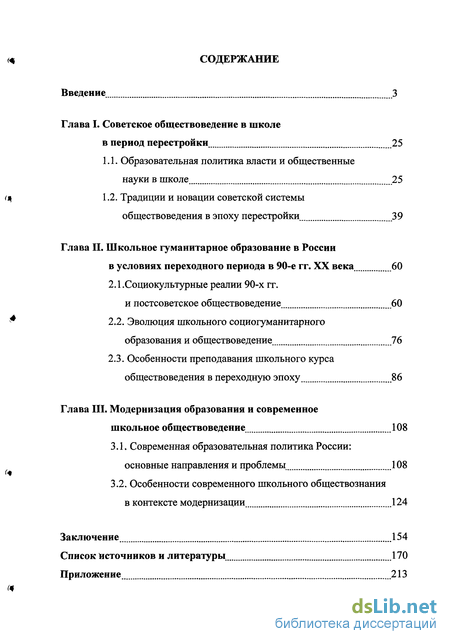 СОДЕРЖАНИЕ

Введение 3

Глава I. Советское обществоведение в школе в период перестройки 25

1.1. Образовательная политика власти и общественные науки в школе 25

1.2. Традиции и новации советской системы обществоведения в эпоху перестройки 39

Глава II. Школьное гуманитарное образование в России в условиях переходного периода в 90-е гг. XX века 60

2.1.Социокультурные реалии 90-х гг. и постсоветское обществоведение 60

2.2. Эволюция школьного социогуманитарного образования и обществоведение 76

2.3. Особенности преподавания школьного курса обществоведения в переходную эпоху 86

Глава III. Модернизация образования и современное школьное обществоведение 108

3.1. Современная образовательная политика России: основные направления и проблемы 108

3.2. Особенности современного школьного обществознания в контексте модернизации 124

Заключение 154

Список источников и литературы 170

Приложение 213

dsLib.net
библиотека диссертаций